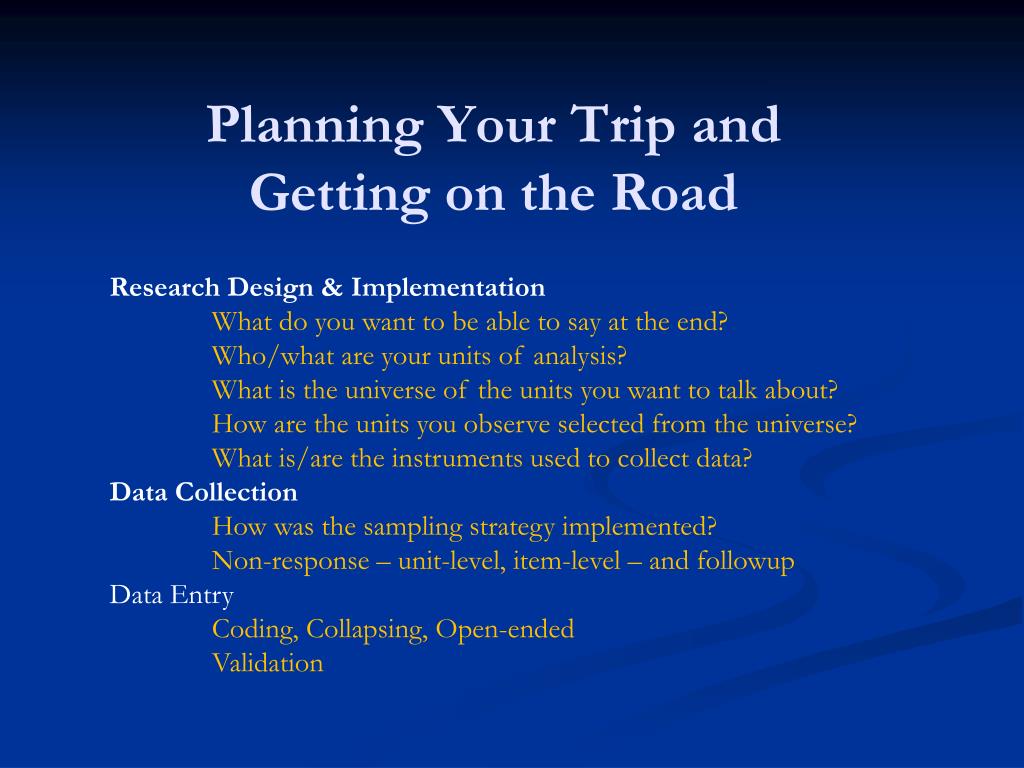 Planning Your Trip and Getting on the Road

Research Design & Implementation
What do you want to be able to say at the end?
Who/what are your units of analysis?
What is the universe of the units you want to talk about?
How are the units you observe selected from the universe?
What is/are the instruments used to collect data?
Data Collection
How was the sampling strategy implemented?
Non-response – unit-level, item-level – and followup
Data Entry
Coding, Collapsing, Open-ended
Validation